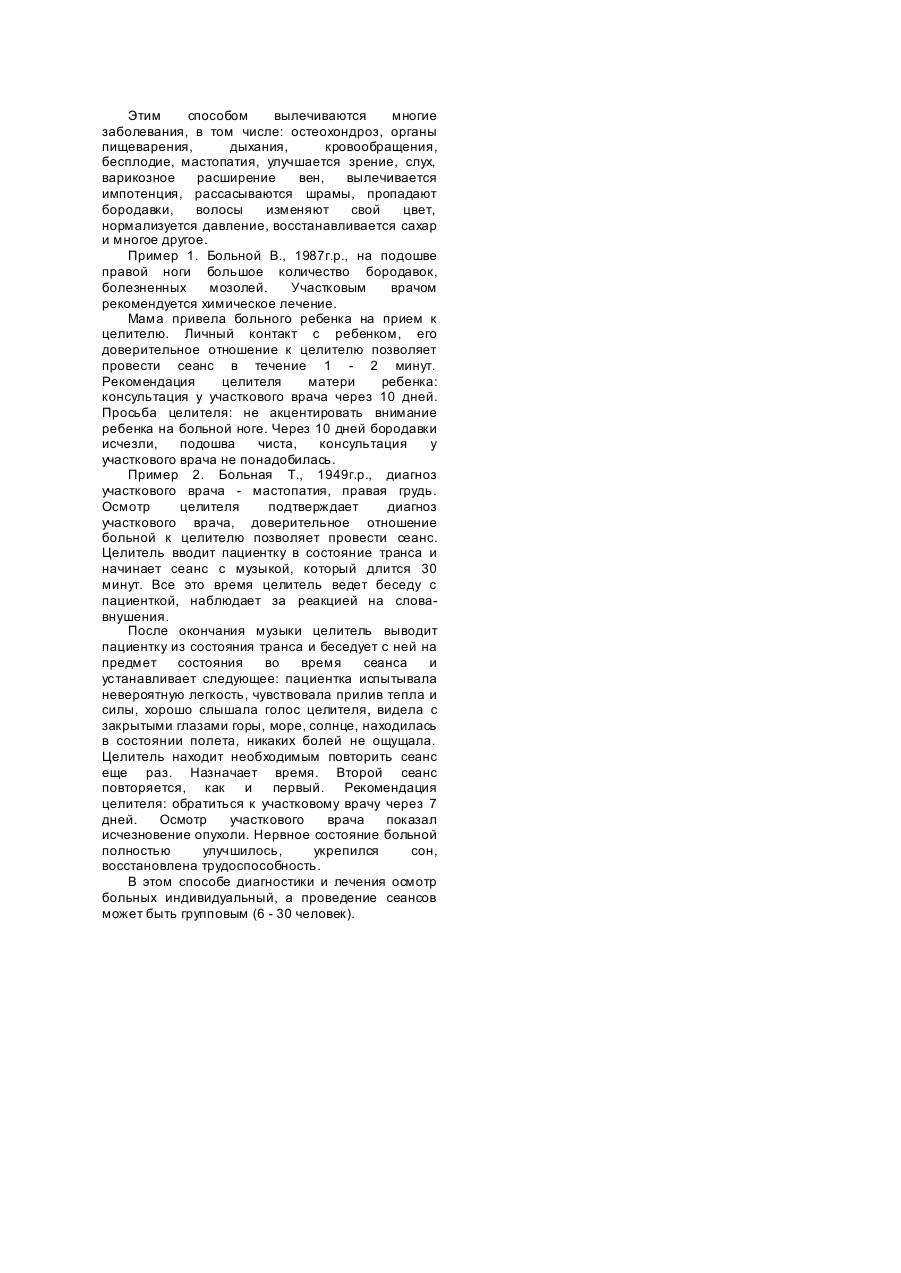 Этим способом вылечиваются многие заболевания, в том числе: остеохондроз, органы пищеварения, дыхания, кровообращения, бесплодие, мастопатия, улучшается зрение, слух, варикозное расширение вен, вылечивается импотенция, рассасываются шрамы, пропадают бородавки, волосы изменяют свой цвет, нормализуется давление, восстанавливается сахар и многое другое.

Пример 1. Больной В., 1987г.р., на подошве правой ноги большое количество бородавок, болезненных мозолей. Участковым врачом рекомендуется химическое лечение.

Мама привела больного ребенка на прием к целителю. Личный контакт с ребенком, его доверительное отношение к целителю позволяет провести сеанс в течение 1 - 2 минут. Рекомендация целителя матери ребенка: консультация у участкового врача через 10 дней. Просьба целителя: не акцентировать внимание ребенка на больной ноге. Через 10 дней бородавки исчезли, подошва чиста, консультация у участкового врача не понадобилась.

Пример 2. Больная Т., 1949г.р., диагноз участкового врача - мастопатия, правая грудь. Осмотр целителя подтверждает диагноз участкового врача, доверительное отношение больной к целителю позволяет провести сеанс. Целитель вводит пациентку в состояние транса и начинает сеанс с музыкой, который длится 30 минут. Все это время целитель ведет беседу с пациенткой, наблюдает за реакцией на слова-внушения.

После окончания музыки целитель выводит пациентку из состояния транса и беседует с ней на предмет состояния во время сеанса и устанавливает следующее: пациентка испытывала невероятную легкость, чувствовала прилив тепла и силы, хорошо слышала голос целителя, видела с закрытыми глазами горы, море, солнце, находилась в состоянии полета, никаких болей не ощущала. Целитель находит необходимым повторить сеанс еще раз. Назначает время. Второй сеанс повторяется, как и первый. Рекомендация целителя: обратиться к участковому врачу через 7 дней. Осмотр участкового врача показал исчезновение опухоли. Нервное состояние больной полностью улучшилось, укрепился сон, восстановлена трудоспособность.

В этом способе диагностики и лечения осмотр больных индивидуальный, а проведение сеансов может быть групповым (6 - 30 человек).